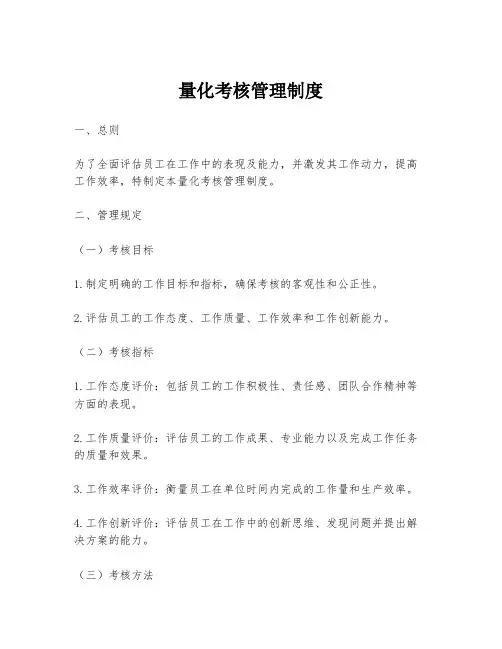 量化考核管理制度

一、总则

为了全面评估员工在工作中的表现及能力，并激发其工作动力，提高工作效率，特制定本量化考核管理制度。

二、管理规定

（一）考核目标

1. 制定明确的工作目标和指标，确保考核的客观性和公正性。

2. 评估员工的工作态度、工作质量、工作效率和工作创新能力。

（二）考核指标

1. 工作态度评价：包括员工的工作积极性、责任感、团队合作精神等方面的表现。

2. 工作质量评价：评估员工的工作成果、专业能力以及完成工作任务的质量和效果。

3. 工作效率评价：衡量员工在单位时间内完成的工作量和生产效率。

4. 工作创新评价：评估员工在工作中的创新思维、发现问题并提出解决方案的能力。

（三）考核方法